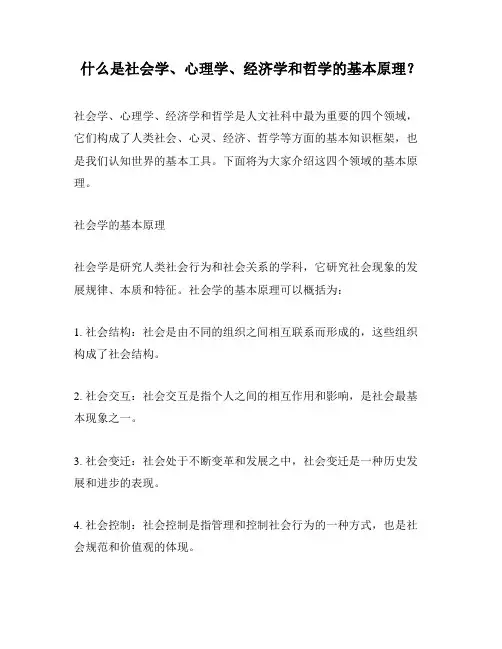 什么是社会学、心理学、经济学和哲学的基本原理？

社会学、心理学、经济学和哲学是人文社科中最为重要的四个领域，它们构成了人类社会、心灵、经济、哲学等方面的基本知识框架，也是我们认知世界的基本工具。下面将为大家介绍这四个领域的基本原理。

社会学的基本原理

社会学是研究人类社会行为和社会关系的学科，它研究社会现象的发展规律、本质和特征。社会学的基本原理可以概括为：

1. 社会结构：社会是由不同的组织之间相互联系而形成的，这些组织构成了社会结构。

2. 社会交互：社会交互是指个人之间的相互作用和影响，是社会最基本现象之一。

3. 社会变迁：社会处于不断变革和发展之中，社会变迁是一种历史发展和进步的表现。

4. 社会控制：社会控制是指管理和控制社会行为的一种方式，也是社会规范和价值观的体现。